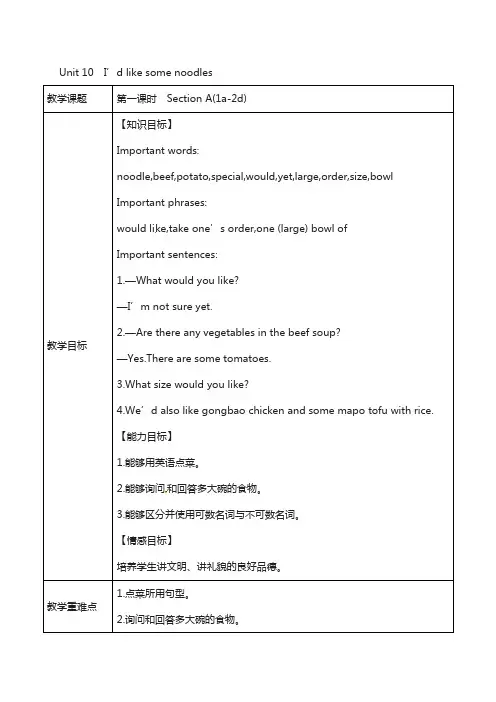 Unit 10 I’d like some noodles

| 教学课题 | 第一课时 Section A(1a-2d) |
|---|---|
| 教学目标 | 【知识目标】<br>Important words:<br>noodle,beef,potato,special,would,yet,large,order,size,bowl<br>Important phrases:<br>would like,take one’s order,one (large) bowl of<br>Important sentences:<br>1.—What would you like?<br>—I’m not sure yet.<br>2.—Are there any vegetables in the beef soup?<br>—Yes.There are some tomatoes.<br>3.What size would you like?<br>4.We’d also like gongbao chicken and some mapo tofu with rice.<br>【能力目标】<br>1.能够用英语点菜。<br>2.能够询问和回答多大碗的食物。<br>3.能够区分并使用可数名词与不可数名词。<br>【情感目标】<br>培养学生讲文明、讲礼貌的良好品德。 |
| 教学重难点 | 1.点菜所用句型。<br>2.询问和回答多大碗的食物。 |